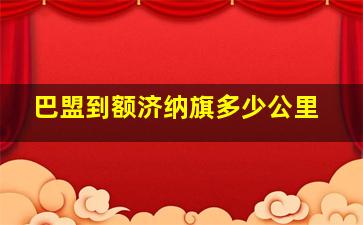 巴盟到额济纳旗多少公里